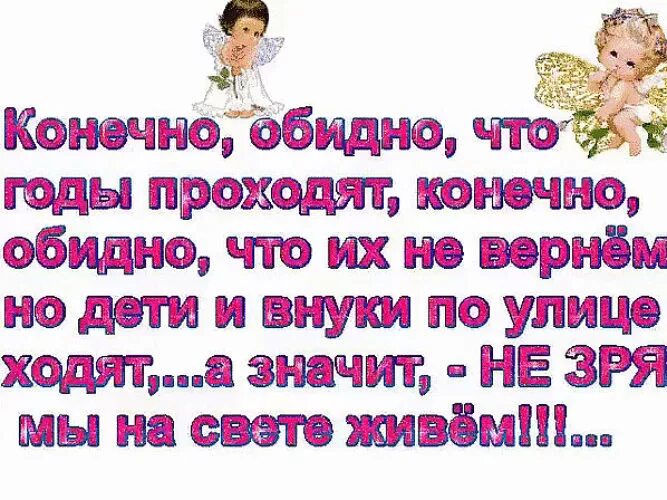 Конечно, обидно, что годы проходят, конечно, обидно, что их не вернём но дети и внуки по улице ходят,...а значит, - НЕ ЗРЯ мы на свете живём!!!...